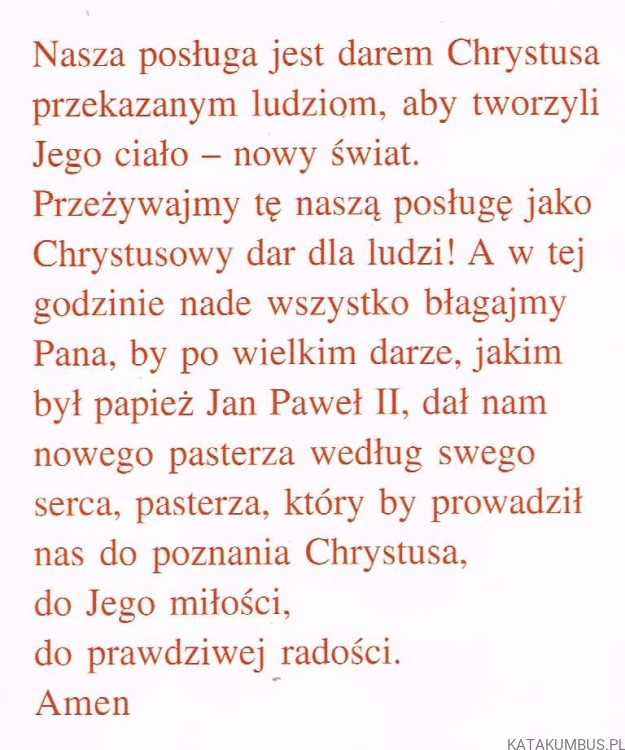 Nasza posługa jest darem Chrystusa przekazanym ludziom, aby tworzyli Jego ciało – nowy świat. Przeżywajmy tę naszą posługę jako Chrystusowy dar dla ludzi! A w tej godzinie nade wszystko błagajmy Pana, by po wielkim darze, jakim był papież Jan Paweł II, dał nam nowego pasterza według swego serca, pasterza, który by prowadził nas do poznania Chrystusa,
do Jego miłości,
do prawdziwej radości.
Amen

KATAKUMBUS.PL